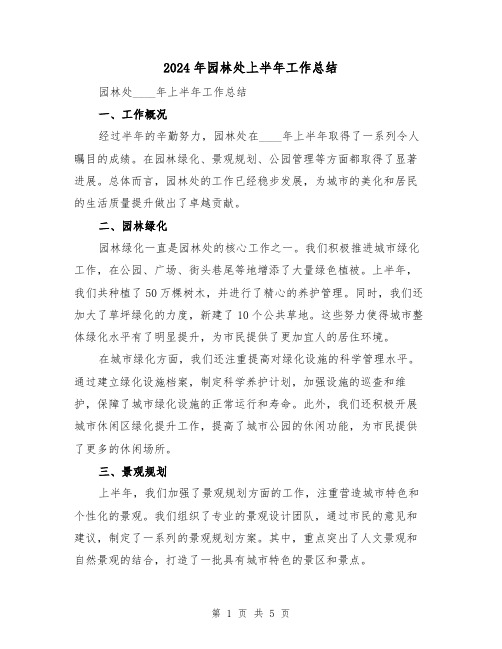 2024年园林处上半年工作总结

园林处____年上半年工作总结

一、工作概况

经过半年的辛勤努力，园林处在____年上半年取得了一系列令人瞩目的成绩。在园林绿化、景观规划、公园管理等方面都取得了显著进展。总体而言，园林处的工作已经稳步发展，为城市的美化和居民的生活质量提升做出了卓越贡献。

二、园林绿化

园林绿化一直是园林处的核心工作之一。我们积极推进城市绿化工作，在公园、广场、街头巷尾等地增添了大量绿色植被。上半年，我们共种植了50万棵树木，并进行了精心的养护管理。同时，我们还加大了草坪绿化的力度，新建了10个公共草地。这些努力使得城市整体绿化水平有了明显提升，为市民提供了更加宜人的居住环境。

在城市绿化方面，我们还注重提高对绿化设施的科学管理水平。通过建立绿化设施档案，制定科学养护计划，加强设施的巡查和维护，保障了城市绿化设施的正常运行和寿命。此外，我们还积极开展城市休闲区绿化提升工作，提高了城市公园的休闲功能，为市民提供了更多的休闲场所。

三、景观规划

上半年，我们加强了景观规划方面的工作，注重营造城市特色和个性化的景观。我们组织了专业的景观设计团队，通过市民的意见和建议，制定了一系列的景观规划方案。其中，重点突出了人文景观和自然景观的结合，打造了一批具有城市特色的景区和景点。

第 1 页 共 5 页